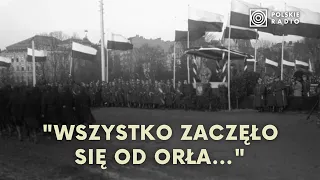 POLSKIE RADIO

"WSZYSTKO ZACZĘŁO SIĘ OD ORŁA..."